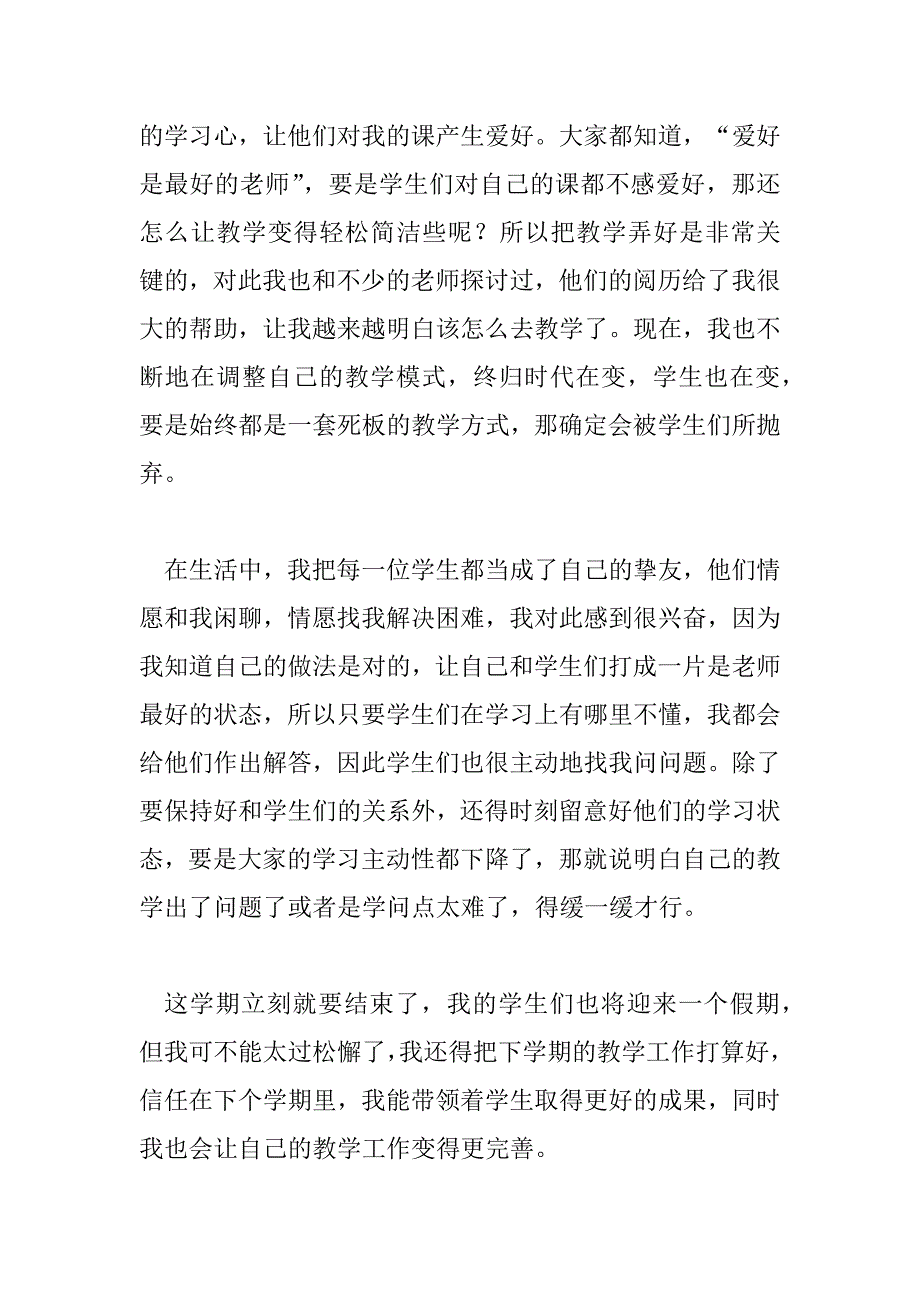 的学习心，让他们对我的课产生爱好。大家都知道，“爱好是最好的老师”，要是学生们对自己的课都不感爱好，那还怎么让教学变得轻松简洁些呢？所以把教学弄好是非常关键的，对此我也和不少的老师探讨过，他们的阅历给了我很大的帮助，让我越来越明白该怎么去教学了。现在，我也不断地在调整自己的教学模式，终归时代在变，学生也在变，要是始终都是一套死板的教学方式，那确定会被学生们所抛弃。

在生活中，我把每一位学生都当成了自己的挚友，他们情愿和我闲聊，情愿找我解决困难，我对此感到很兴奋，因为我知道自己的做法是对的，让自己和学生们打成一片是老师最好的状态，所以只要学生们在学习上有哪里不懂，我都会给他们作出解答，因此学生们也很主动地找我问问题。除了要保持好和学生们的关系外，还得时刻留意好他们的学习状态，要是大家的学习主动性都下降了，那就说明白自己的教学出了问题了或者是学问点太难了，得缓一缓才行。

这学期立刻就要结束了，我的学生们也将迎来一个假期，但我可不能太过松懈了，我还得把下学期的教学工作打算好，信任在下个学期里，我能带领着学生取得更好的成果，同时我也会让自己的教学工作变得更完善。